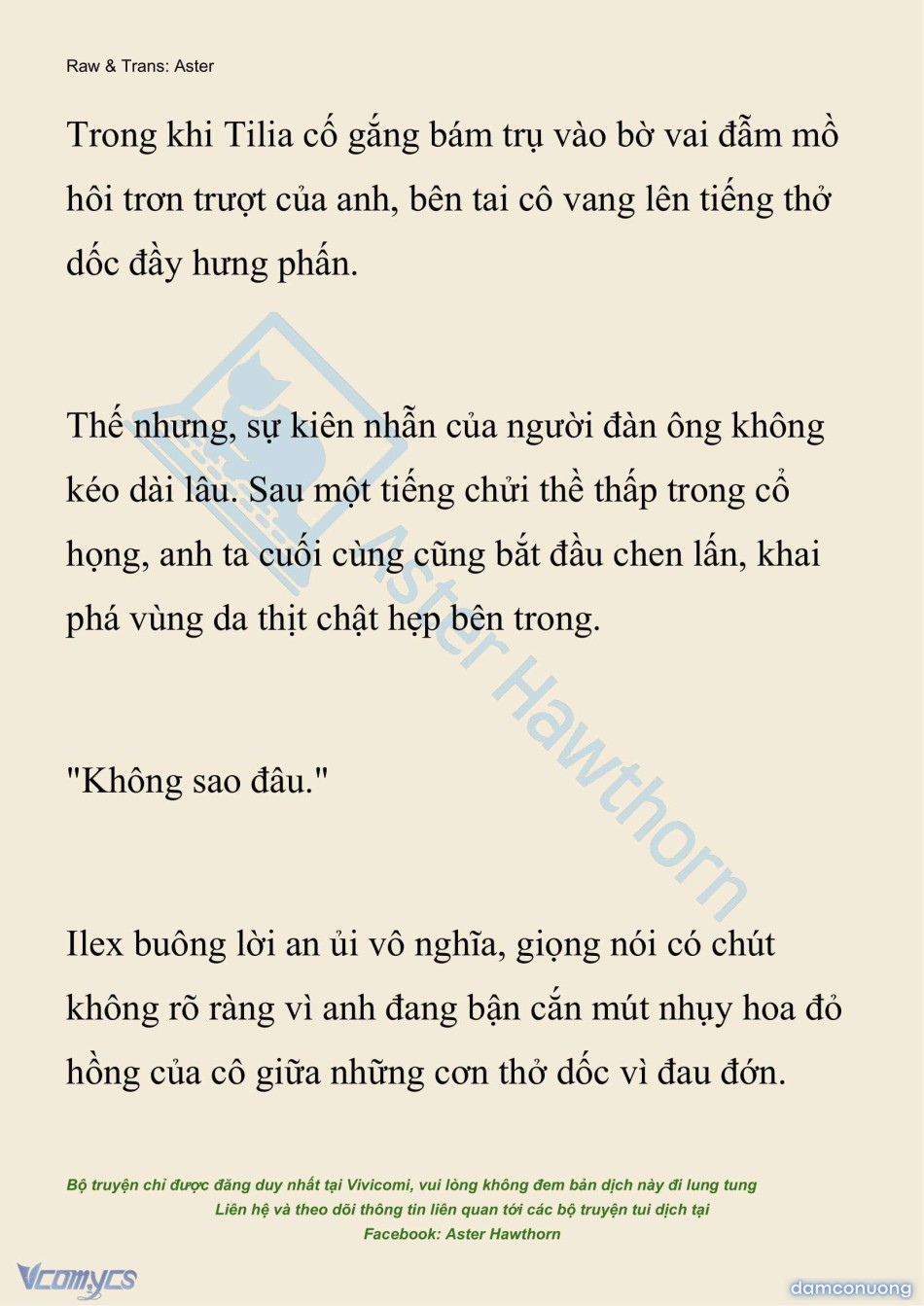 Raw & Trans: Aster

Trong khi Tilia cố gắng bám trụ vào bờ vai đẫm mồ hôi trơn trượt của anh, bên tai cô vang lên tiếng thở dốc đầy hưng phấn.

Thế nhưng, sự kiên nhẫn của người đàn ông không kéo dài lâu. Sau một tiếng chửi thề thấp trong cổ họng, anh ta cuối cùng cũng bắt đầu chen lấn, khai phá vùng da thịt chật hẹp bên trong.

"Không sao đâu."

Ilex buông lời an ủi vô nghĩa, giọng nói có chút không rõ ràng vì anh đang bận cắn mút nhụy hoa đỏ hồng của cô giữa những cơn thở dốc vì đau đớn.

Aster Hawthorn

Bộ truyện chỉ được đăng duy nhất tại Vivicomi, vui lòng không đem bản dịch này đi lung tung
Liên hệ và theo dõi thông tin liên quan tới các bộ truyện tui dịch tại
Facebook: Aster Hawthorn

Vcomycs

damconuong